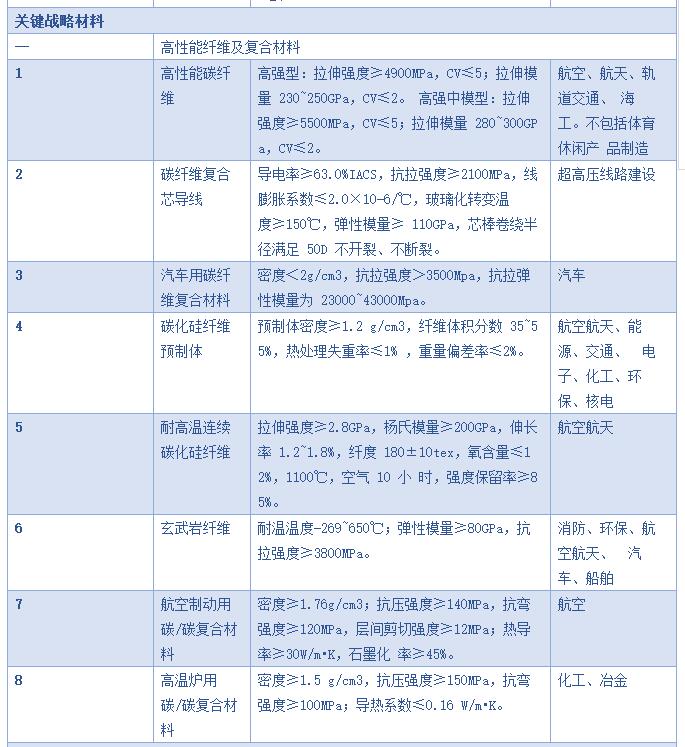 | 关键战略材料 | | | |
|---|---|---|---|
| 一 | 高性能纤维及复合材料 | | |
| 1 | 高性能碳纤维 | 高强型：拉伸强度≥4900MPa，CV≤5；拉伸模量 230~250GPa，CV≤2。 高强中模型：拉伸强度≥5500MPa，CV≤5；拉伸模量 280~300GPa，CV≤2。 | 航空、航天、轨道交通、 海工。不包括体育休闲产 品制造 |
| 2 | 碳纤维复合芯导线 | 导电率≥63.0%IACS，抗拉强度≥2100MPa，线膨胀系数≤2.0×10-6/℃，玻璃化转变温度≥150℃，弹性模量≥ 110GPa，芯棒卷绕半径满足 50D 不开裂、不断裂。 | 超高压线路建设 |
| 3 | 汽车用碳纤维复合材料 | 密度＜2g/cm3，抗拉强度＞3500Mpa，抗拉弹性模量为 23000~43000Mpa。 | 汽车 |
| 4 | 碳化硅纤维预制体 | 预制体密度≥1.2 g/cm3，纤维体积分数 35~55%，热处理失重率≤1% ，重量偏差率≤2%。 | 航空航天、能源、交通、 电子、化工、环保、核电 |
| 5 | 耐高温连续碳化硅纤维 | 拉伸强度≥2.8GPa，杨氏模量≥200GPa，伸长率 1.2~1.8%，纤度 180±10tex，氧含量≤12%，1100℃，空气 10 小 时，强度保留率≥85%。 | 航空航天 |
| 6 | 玄武岩纤维 | 耐温温度-269~650℃；弹性模量≥80GPa，抗拉强度≥3800MPa。 | 消防、环保、航空航天、 汽车、船舶 |
| 7 | 航空制动用碳/碳复合材料 | 密度≥1.76g/cm3；抗压强度≥140MPa，抗弯强度≥120MPa，层间剪切强度≥12MPa；热导率≥30W/m·K，石墨化 率≥45%。 | 航空 |
| 8 | 高温炉用碳/碳复合材料 | 密度≥1.5 g/cm3，抗压强度≥150MPa，抗弯强度≥100MPa；导热系数≤0.16 W/m·K。 | 化工、冶金 |